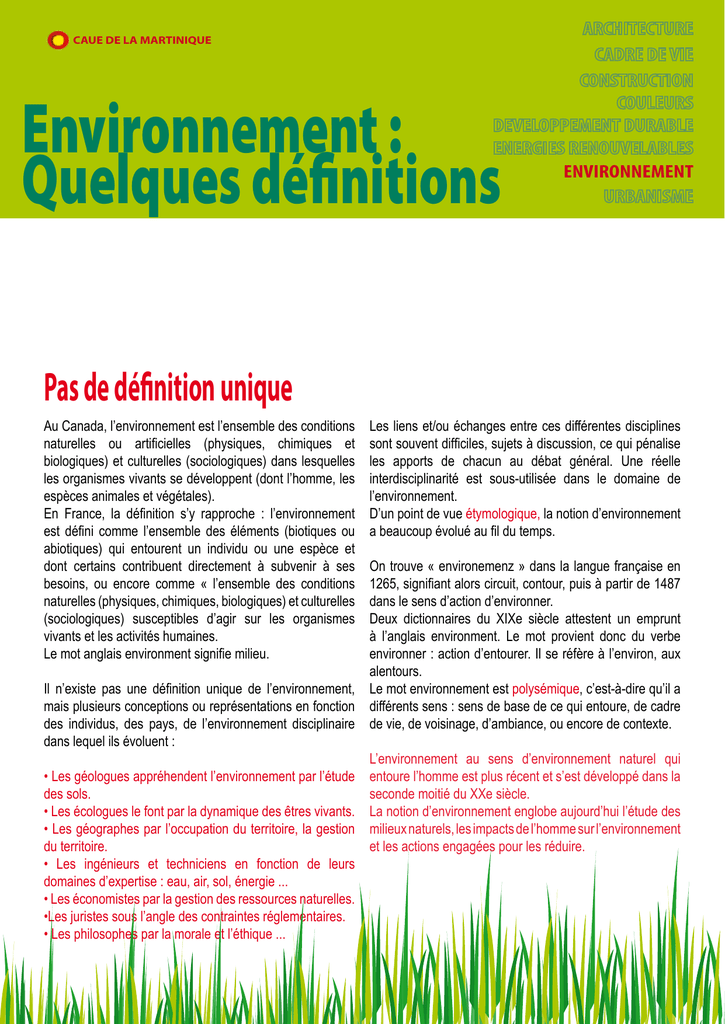 CAUE DE LA MARTINIQUE

ARCHITECTURE
CADRE DE VIE
CONSTRUCTION
COULEURS
DEVELOPPEMENT DURABLE
ENERGIES RENOUVELABLES
ENVIRONNEMENT
URBANISME

Environnement : Quelques définitions

Pas de définition unique

Au Canada, l'environnement est l'ensemble des conditions naturelles ou artificielles (physiques, chimiques et biologiques) et culturelles (sociologiques) dans lesquelles les organismes vivants se développent (dont l'homme, les espèces animales et végétales).
En France, la définition s'y rapproche : l'environnement est défini comme l'ensemble des éléments (biotiques ou abiotiques) qui entourent un individu ou une espèce et dont certains contribuent directement à subvenir à ses besoins, ou encore comme « l'ensemble des conditions naturelles (physiques, chimiques, biologiques) et culturelles (sociologiques) susceptibles d'agir sur les organismes vivants et les activités humaines.
Le mot anglais environment signifie milieu.

Il n'existe pas une définition unique de l'environnement, mais plusieurs conceptions ou représentations en fonction des individus, des pays, de l'environnement disciplinaire dans lequel ils évoluent :

• Les géologues appréhendent l'environnement par l'étude des sols.
• Les écologues le font par la dynamique des êtres vivants.
• Les géographes par l'occupation du territoire, la gestion du territoire.
• Les ingénieurs et techniciens en fonction de leurs domaines d'expertise : eau, air, sol, énergie ...
• Les économistes par la gestion des ressources naturelles.
•Les juristes sous l'angle des contraintes réglementaires.
• Les philosophes par la morale et l'éthique ...

Les liens et/ou échanges entre ces différentes disciplines sont souvent difficiles, sujets à discussion, ce qui pénalise les apports de chacun au débat général. Une réelle interdisciplinarité est sous-utilisée dans le domaine de l'environnement.
D'un point de vue étymologique, la notion d'environnement a beaucoup évolué au fil du temps.

On trouve « environemenz » dans la langue française en 1265, signifiant alors circuit, contour, puis à partir de 1487 dans le sens d'action d'environner.
Deux dictionnaires du XIXe siècle attestent un emprunt à l'anglais environment. Le mot provient donc du verbe environner : action d'entourer. Il se réfère à l'environ, aux alentours.
Le mot environnement est polysémique, c'est-à-dire qu'il a différents sens : sens de base de ce qui entoure, de cadre de vie, de voisinage, d'ambiance, ou encore de contexte.

L'environnement au sens d'environnement naturel qui entoure l'homme est plus récent et s'est développé dans la seconde moitié du XXe siècle.
La notion d'environnement englobe aujourd'hui l'étude des milieux naturels, les impacts de l'homme sur l'environnement et les actions engagées pour les réduire.